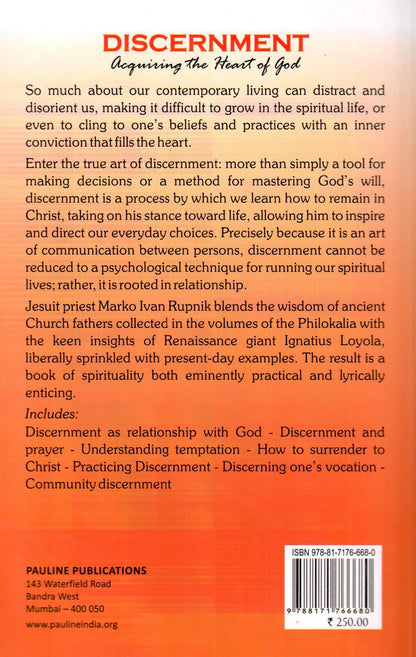 DISCERNMENT
Acquiring the Heart of God

So much about our contemporary living can distract and disorient us, making it difficult to grow in the spiritual life, or even to cling to one's beliefs and practices with an inner conviction that fills the heart.

Enter the true art of discernment: more than simply a tool for making decisions or a method for mastering God's will, discernment is a process by which we learn how to remain in Christ, taking on his stance toward life, allowing him to inspire and direct our everyday choices. Precisely because it is an art of communication between persons, discernment cannot be reduced to a psychological technique for running our spiritual lives; rather, it is rooted in relationship.

Jesuit priest Marko Ivan Rupnik blends the wisdom of ancient Church fathers collected in the volumes of the Philokalia with the keen insights of Renaissance giant Ignatius Loyola, liberally sprinkled with present-day examples. The result is a book of spirituality both eminently practical and lyrically enticing.

Includes:

Discernment as relationship with God - Discernment and prayer - Understanding temptation - How to surrender to Christ - Practicing Discernment - Discerning one's vocation - Community discernment

PAULINE PUBLICATIONS
143 Waterfield Road
Bandra West
Mumbai – 400 050
www.paulineindia.org

ISBN 978-81-7176-668-0
9 788171 766680
₹ 250.00